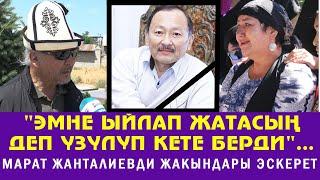 "ЭМНЕ ЫЙЛАП ЖАТАСЫҢ ДЕП ҮЗҮЛҮП КЕТЕ БЕРДИ"...
МАРАТ ЖАНТАЛИЕВДИ ЖАКЫНДАРЫ ЭСКЕРЕТ